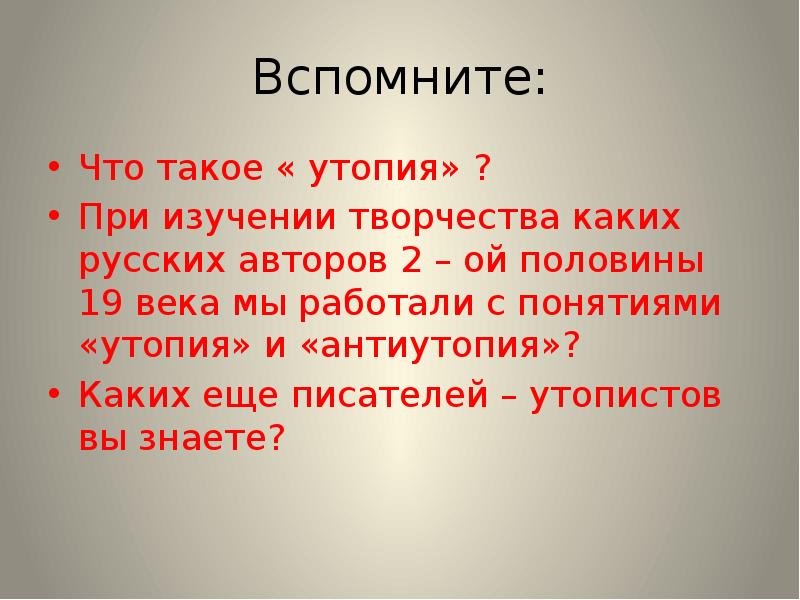 Вспомните:

• Что такое « утопия» ?
• При изучении творчества каких русских авторов 2 – ой половины 19 века мы работали с понятиями «утопия» и «антиутопия»?
• Каких еще писателей – утопистов вы знаете?